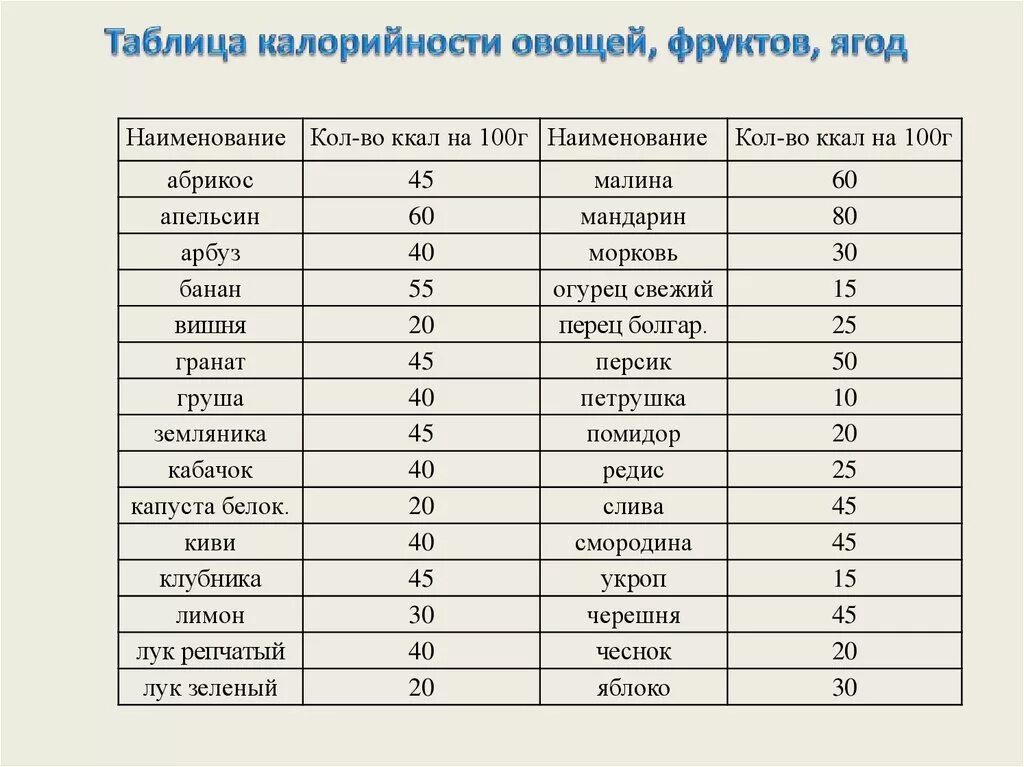 Таблица калорийности овощей, фруктов, ягод

| Наименование | Кол-во ккал на 100г | Наименование | Кол-во ккал на 100г |
|---|---|---|---|
| абрикос | 45 | малина | 60 |
| апельсин | 60 | мандарин | 80 |
| арбуз | 40 | морковь | 30 |
| банан | 55 | огурец свежий | 15 |
| вишня | 20 | перец болгар. | 25 |
| гранат | 45 | персик | 50 |
| груша | 40 | петрушка | 10 |
| земляника | 45 | помидор | 20 |
| кабачок | 40 | редис | 25 |
| капуста белок. | 20 | слива | 45 |
| киви | 40 | смородина | 45 |
| клубника | 45 | укроп | 15 |
| лимон | 30 | черешня | 45 |
| лук репчатый | 40 | чеснок | 20 |
| лук зеленый | 20 | яблоко | 30 |